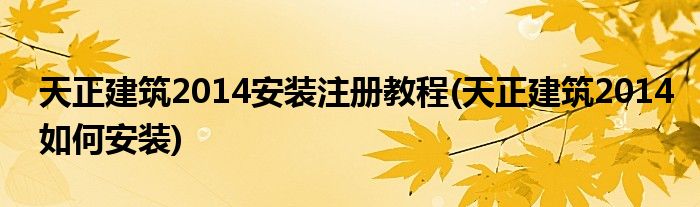 天正建筑2014安装注册教程(天正建筑2014如何安装)